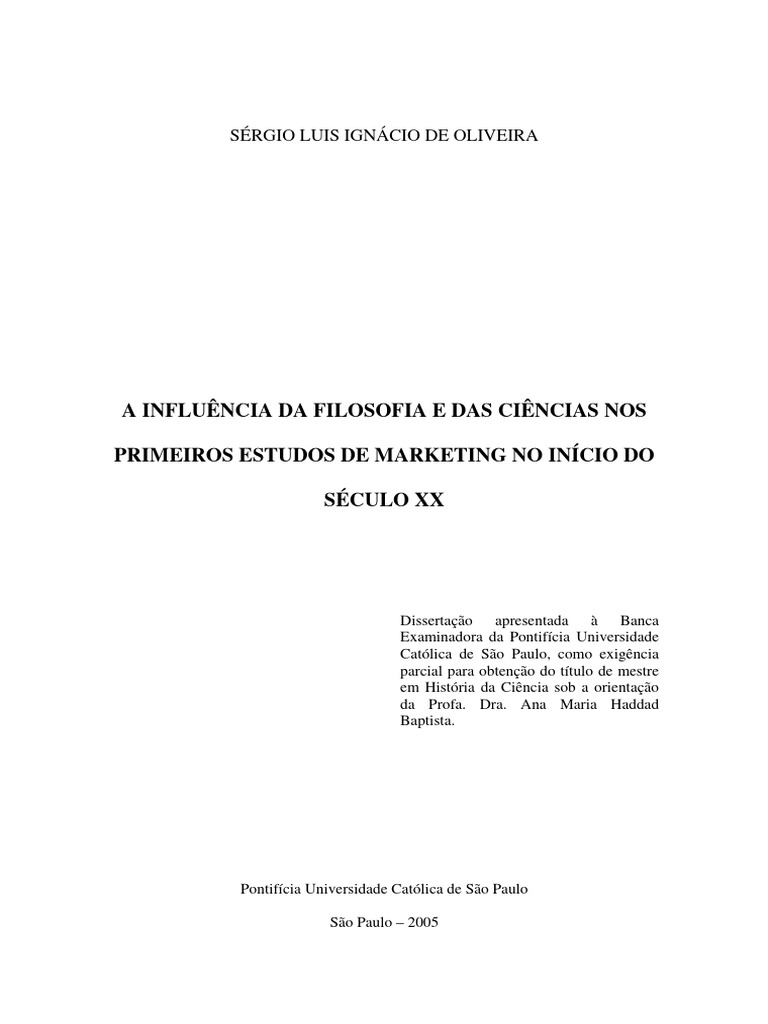 SÉRGIO LUIS IGNÁCIO DE OLIVEIRA

A INFLUÊNCIA DA FILOSOFIA E DAS CIÊNCIAS NOS PRIMEIROS ESTUDOS DE MARKETING NO INÍCIO DO SÉCULO XX

Dissertação apresentada à Banca Examinadora da Pontifícia Universidade Católica de São Paulo, como exigência parcial para obtenção do título de mestre em História da Ciência sob a orientação da Profa. Dra. Ana Maria Haddad Baptista.

Pontifícia Universidade Católica de São Paulo

São Paulo – 2005